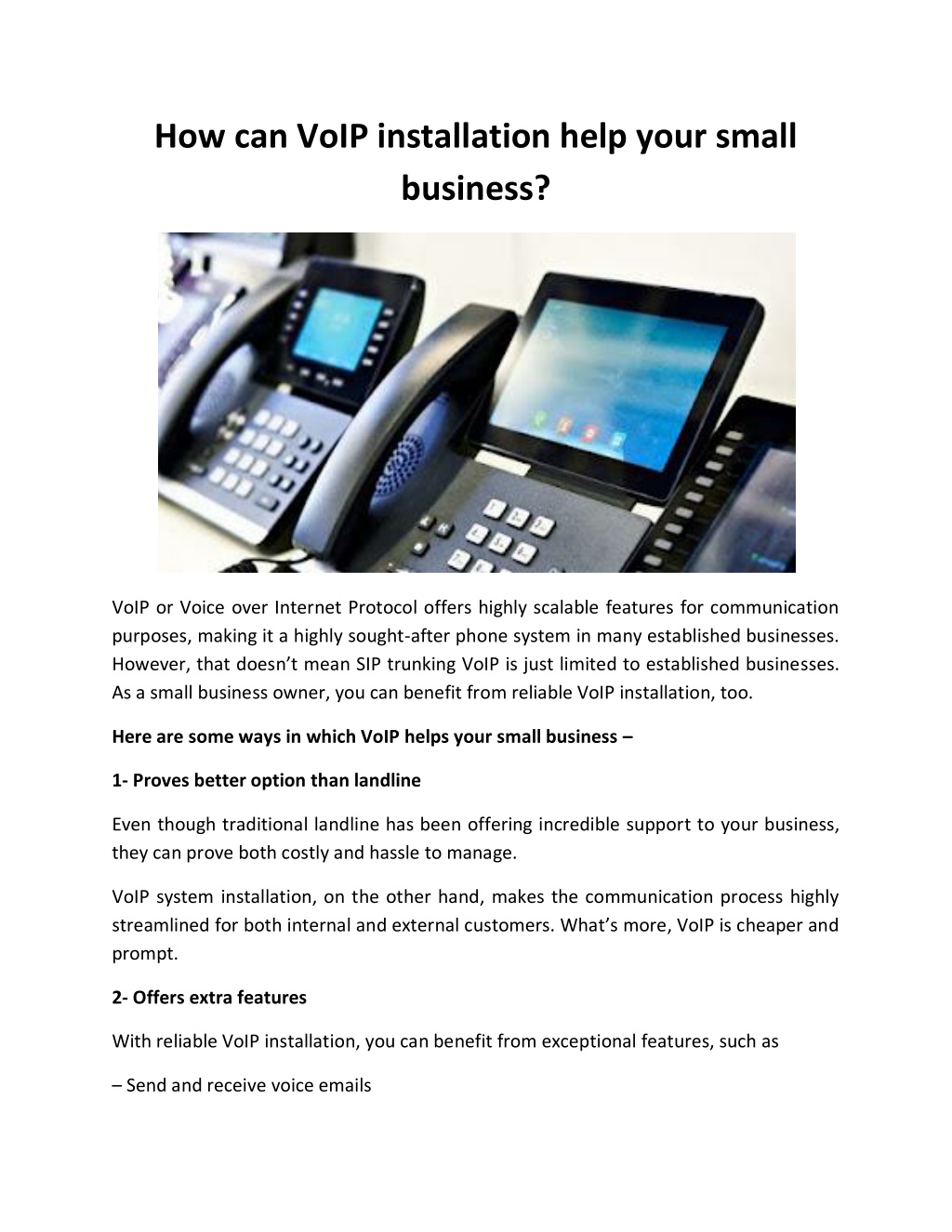 How can VoIP installation help your small business?

VoIP or Voice over Internet Protocol offers highly scalable features for communication purposes, making it a highly sought-after phone system in many established businesses. However, that doesn't mean SIP trunking VoIP is just limited to established businesses. As a small business owner, you can benefit from reliable VoIP installation, too.

Here are some ways in which VoIP helps your small business –

1- Proves better option than landline

Even though traditional landline has been offering incredible support to your business, they can prove both costly and hassle to manage.

VoIP system installation, on the other hand, makes the communication process highly streamlined for both internal and external customers. What's more, VoIP is cheaper and prompt.

2- Offers extra features

With reliable VoIP installation, you can benefit from exceptional features, such as

– Send and receive voice emails